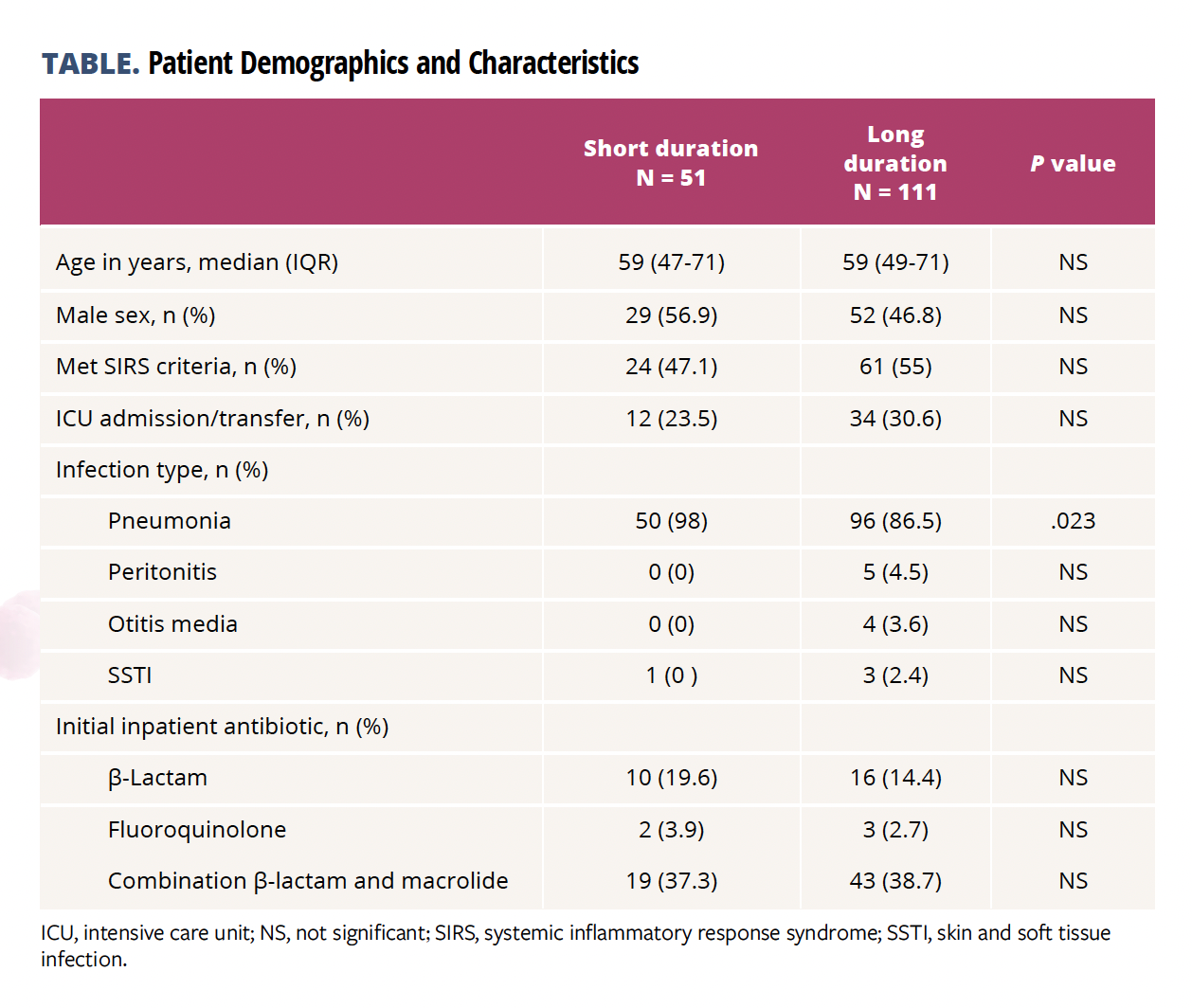 TABLE. Patient Demographics and Characteristics

| | Short duration N = 51 | Long duration N = 111 | P value |
|---|---|---|---|
| Age in years, median (IQR) | 59 (47-71) | 59 (49-71) | NS |
| Male sex, n (%) | 29 (56.9) | 52 (46.8) | NS |
| Met SIRS criteria, n (%) | 24 (47.1) | 61 (55) | NS |
| ICU admission/transfer, n (%) | 12 (23.5) | 34 (30.6) | NS |
| Infection type, n (%) | | | |
| Pneumonia | 50 (98) | 96 (86.5) | .023 |
| Peritonitis | 0 (0) | 5 (4.5) | NS |
| Otitis media | 0 (0) | 4 (3.6) | NS |
| SSTI | 1 (0 ) | 3 (2.4) | NS |
| Initial inpatient antibiotic, n (%) | | | |
| β-Lactam | 10 (19.6) | 16 (14.4) | NS |
| Fluoroquinolone | 2 (3.9) | 3 (2.7) | NS |
| Combination β-lactam and macrolide | 19 (37.3) | 43 (38.7) | NS |

ICU, intensive care unit; NS, not significant; SIRS, systemic inflammatory response syndrome; SSTI, skin and soft tissue infection.